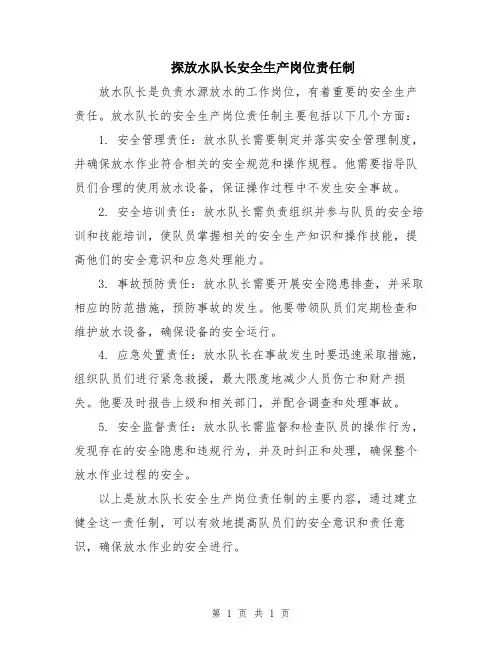 探放水队长安全生产岗位责任制

放水队长是负责水源放水的工作岗位，有着重要的安全生产责任。放水队长的安全生产岗位责任制主要包括以下几个方面：

1. 安全管理责任：放水队长需要制定并落实安全管理制度，并确保放水作业符合相关的安全规范和操作规程。他需要指导队员们合理的使用放水设备，保证操作过程中不发生安全事故。

2. 安全培训责任：放水队长需负责组织并参与队员的安全培训和技能培训，使队员掌握相关的安全生产知识和操作技能，提高他们的安全意识和应急处理能力。

3. 事故预防责任：放水队长需要开展安全隐患排查，并采取相应的防范措施，预防事故的发生。他要带领队员们定期检查和维护放水设备，确保设备的安全运行。

4. 应急处置责任：放水队长在事故发生时要迅速采取措施，组织队员们进行紧急救援，最大限度地减少人员伤亡和财产损失。他要及时报告上级和相关部门，并配合调查和处理事故。

5. 安全监督责任：放水队长需监督和检查队员的操作行为，发现存在的安全隐患和违规行为，并及时纠正和处理，确保整个放水作业过程的安全。

以上是放水队长安全生产岗位责任制的主要内容，通过建立健全这一责任制，可以有效地提高队员们的安全意识和责任意识，确保放水作业的安全进行。

第 1 页 共 1 页